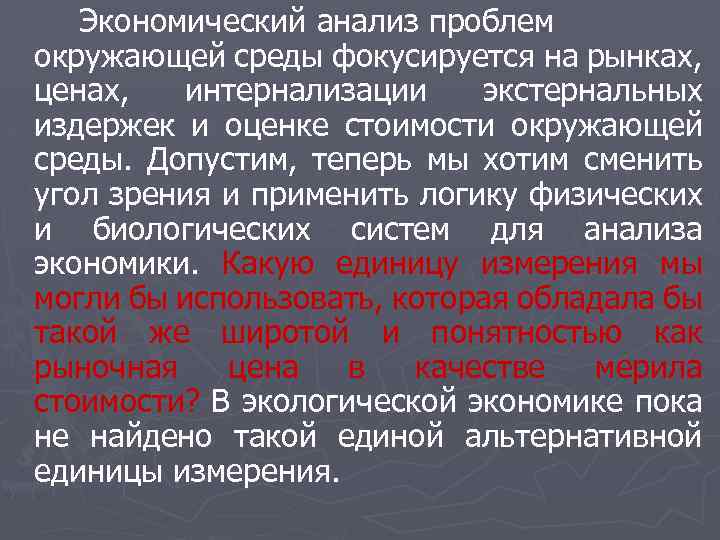 Экономический анализ проблем окружающей среды фокусируется на рынках, ценах, интернализации экстернальных издержек и оценке стоимости окружающей среды. Допустим, теперь мы хотим сменить угол зрения и применить логику физических и биологических систем для анализа экономики. Какую единицу измерения мы могли бы использовать, которая обладала бы такой же широтой и понятностью как рыночная цена в качестве мерила стоимости? В экологической экономике пока не найдено такой единой альтернативной единицы измерения.